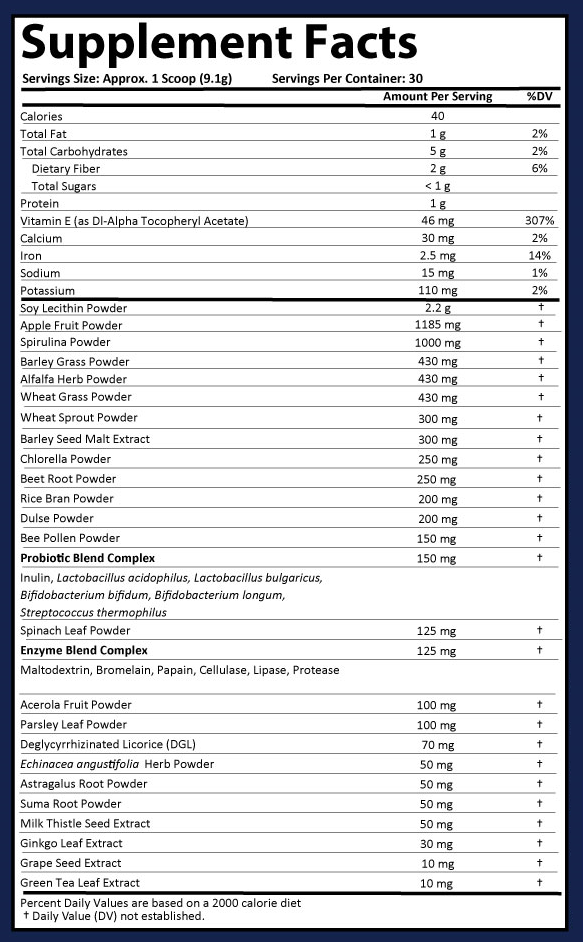 Supplement Facts

Servings Size: Approx. 1 Scoop (9.1g) Servings Per Container: 30

| | Amount Per Serving | %DV |
|---|---|---|
| Calories | 40 | |
| Total Fat | 1 g | 2% |
| Total Carbohydrates | 5 g | 2% |
| Dietary Fiber | 2 g | 6% |
| Total Sugars | < 1 g | |
| Protein | 1 g | |
| Vitamin E (as Dl-Alpha Tocopheryl Acetate) | 46 mg | 307% |
| Calcium | 30 mg | 2% |
| Iron | 2.5 mg | 14% |
| Sodium | 15 mg | 1% |
| Potassium | 110 mg | 2% |
| Soy Lecithin Powder | 2.2 g | † |
| Apple Fruit Powder | 1185 mg | † |
| Spirulina Powder | 1000 mg | † |
| Barley Grass Powder | 430 mg | † |
| Alfalfa Herb Powder | 430 mg | † |
| Wheat Grass Powder | 430 mg | † |
| Wheat Sprout Powder | 300 mg | † |
| Barley Seed Malt Extract | 300 mg | † |
| Chlorella Powder | 250 mg | † |
| Beet Root Powder | 250 mg | † |
| Rice Bran Powder | 200 mg | † |
| Dulse Powder | 200 mg | † |
| Bee Pollen Powder | 150 mg | † |
| Probiotic Blend Complex | 150 mg | † |
| Inulin, Lactobacillus acidophilus, Lactobacillus bulgaricus, Bifidobacterium bifidum, Bifidobacterium longum, Streptococcus thermophilus | | |
| Spinach Leaf Powder | 125 mg | † |
| Enzyme Blend Complex | 125 mg | † |
| Maltodextrin, Bromelain, Papain, Cellulase, Lipase, Protease | | |
| Acerola Fruit Powder | 100 mg | † |
| Parsley Leaf Powder | 100 mg | † |
| Deglycyrrhizinated Licorice (DGL) | 70 mg | † |
| Echinacea angustifolia Herb Powder | 50 mg | † |
| Astragalus Root Powder | 50 mg | † |
| Suma Root Powder | 50 mg | † |
| Milk Thistle Seed Extract | 50 mg | † |
| Ginkgo Leaf Extract | 30 mg | † |
| Grape Seed Extract | 10 mg | † |
| Green Tea Leaf Extract | 10 mg | † |

Percent Daily Values are based on a 2000 calorie diet
† Daily Value (DV) not established.